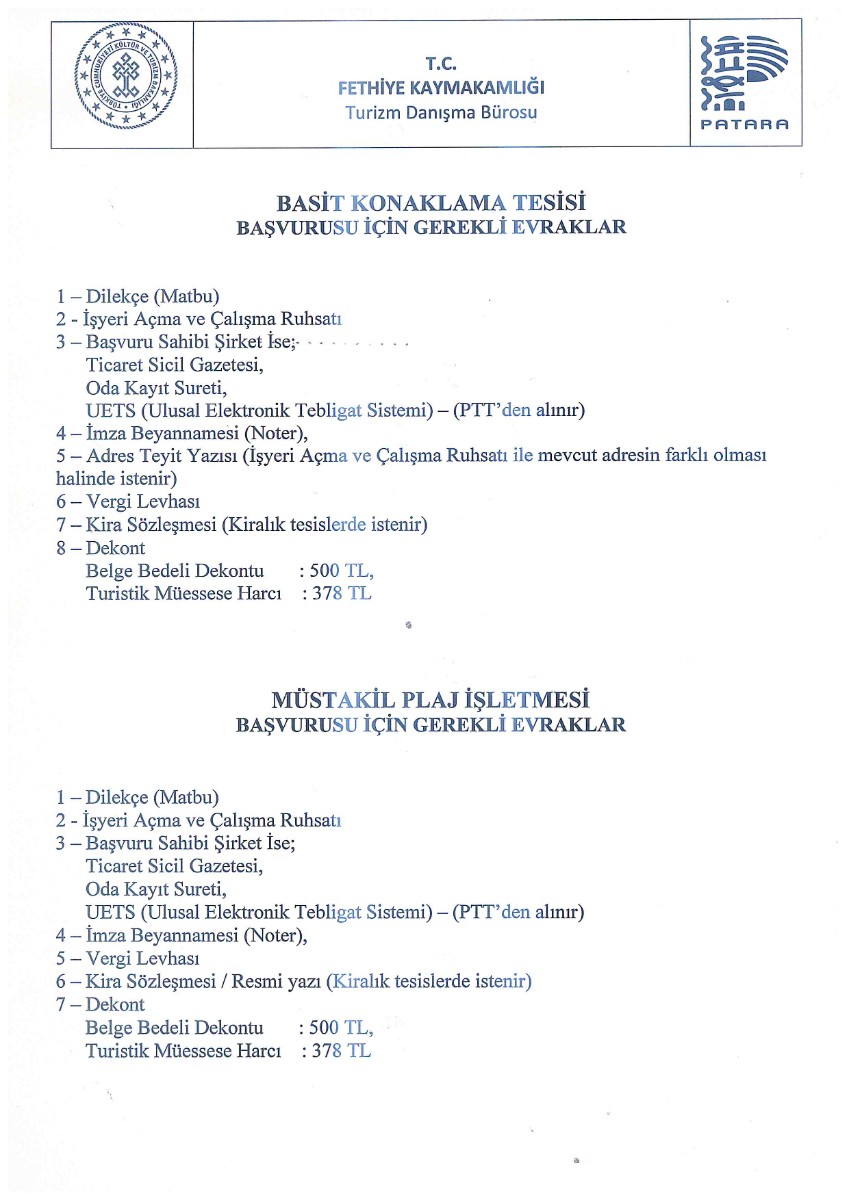 T.C.
FETHİYE KAYMAKAMLIĞI
Turizm Danışma Bürosu

PATARA

BASİT KONAKLAMA TESİSİ
BAŞVURUSU İÇİN GEREKLİ EVRAKLAR

1 – Dilekçe (Matbu)
2 - İşyeri Açma ve Çalışma Ruhsatı
3 – Başvuru Sahibi Şirket İse;
Ticaret Sicil Gazetesi,
Oda Kayıt Sureti,
UETS (Ulusal Elektronik Tebligat Sistemi) – (PTT'den alınır)
4 – İmza Beyannamesi (Noter),
5 – Adres Teyit Yazısı (İşyeri Açma ve Çalışma Ruhsatı ile mevcut adresin farklı olması halinde istenir)
6 – Vergi Levhası
7 – Kira Sözleşmesi (Kiralık tesislerde istenir)
8 – Dekont
Belge Bedeli Dekontu : 500 TL,
Turistik Müessese Harcı : 378 TL

MÜSTAKİL PLAJ İŞLETMESİ
BAŞVURUSU İÇİN GEREKLİ EVRAKLAR

1 – Dilekçe (Matbu)
2 - İşyeri Açma ve Çalışma Ruhsatı
3 – Başvuru Sahibi Şirket İse;
Ticaret Sicil Gazetesi,
Oda Kayıt Sureti,
UETS (Ulusal Elektronik Tebligat Sistemi) – (PTT'den alınır)
4 – İmza Beyannamesi (Noter),
5 – Vergi Levhası
6 – Kira Sözleşmesi / Resmi yazı (Kiralık tesislerde istenir)
7 – Dekont
Belge Bedeli Dekontu : 500 TL,
Turistik Müessese Harcı : 378 TL